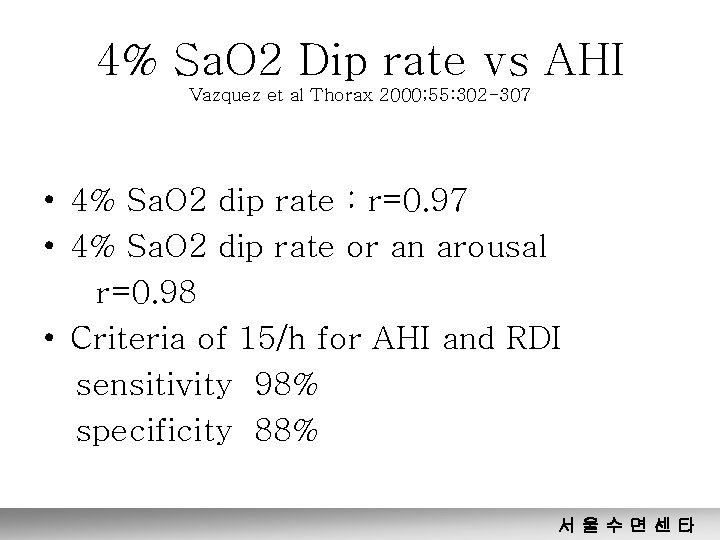 4% SaO2 Dip rate vs AHI
Vazquez et al Thorax 2000;55:302-307

• 4% SaO2 dip rate : r=0.97
• 4% SaO2 dip rate or an arousal
r=0.98
• Criteria of 15/h for AHI and RDI
sensitivity 98%
specificity 88%

서 울 수 면 센 타